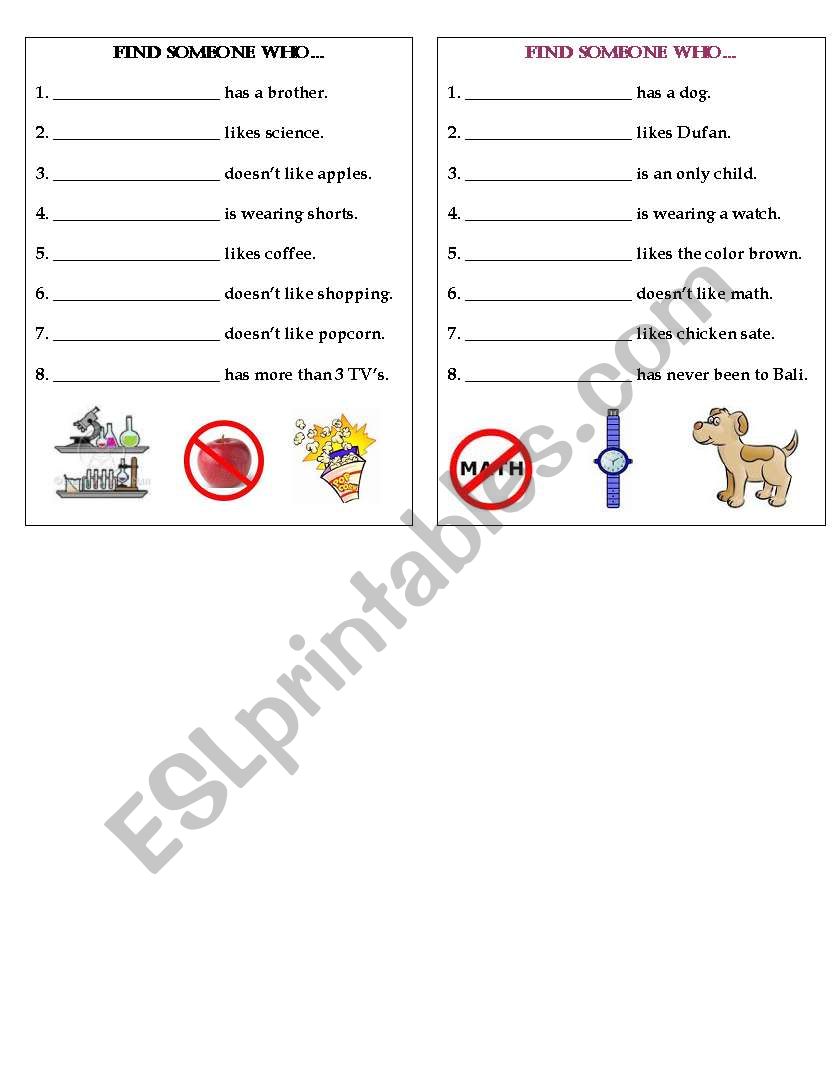 FIND SOMEONE WHO...

1. ____________________ has a brother.

2. ____________________ likes science.

3. ____________________ doesn't like apples.

4. ____________________ is wearing shorts.

5. ____________________ likes coffee.

6. ____________________ doesn't like shopping.

7. ____________________ doesn't like popcorn.

8. ____________________ has more than 3 TV's.

FIND SOMEONE WHO...

1. ____________________ has a dog.

2. ____________________ likes Dufan.

3. ____________________ is an only child.

4. ____________________ is wearing a watch.

5. ____________________ likes the color brown.

6. ____________________ doesn't like math.

7. ____________________ likes chicken sate.

8. ____________________ has never been to Bali.

MATH

ESLprintables.com